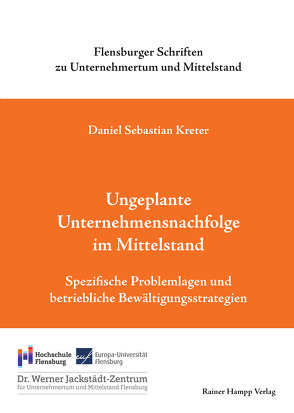 Flensburger Schriften
zu Unternehmertum und Mittelstand

Daniel Sebastian Kreter

Ungeplante Unternehmensnachfolge im Mittelstand

Spezifische Problemlagen und betriebliche Bewältigungsstrategien

Hochschule Flensburg

euf Europa-Universität Flensburg

Dr. Werner Jackstädt-Zentrum
für Unternehmertum und Mittelstand Flensburg

Rainer Hampp Verlag